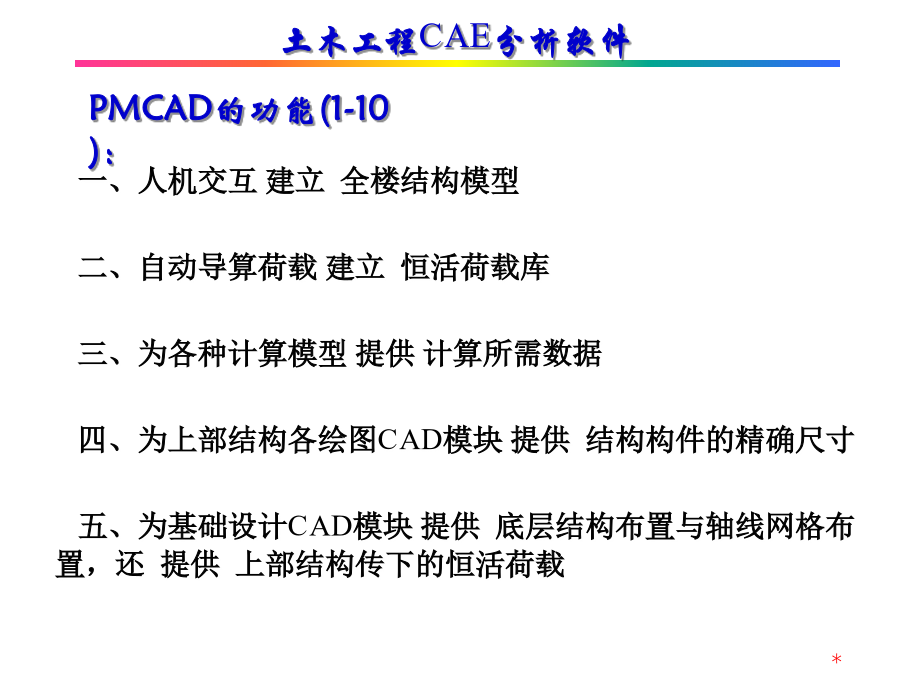 土木工程CAE分析软件

PMCAD的功能(1-10)：

一、人机交互 建立 全楼结构模型

二、自动导算荷载 建立 恒活荷载库

三、为各种计算模型 提供 计算所需数据

四、为上部结构各绘图CAD模块 提供 结构构件的精确尺寸

五、为基础设计CAD模块 提供 底层结构布置与轴线网格布置，还 提供 上部结构传下的恒活荷载

*